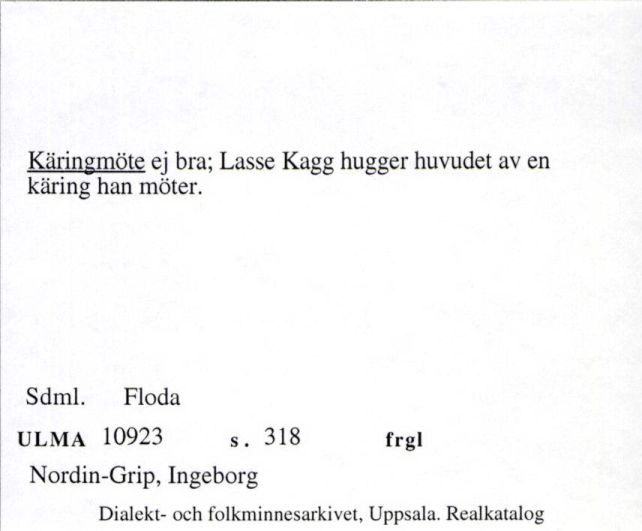 Käringmöte ej bra; Lasse Kagg hugger huvudet av en käring han möter.

Sdml. Floda

ULMA 10923 s. 318 frgl

Nordin-Grip, Ingeborg

Dialekt- och folkminnesarkivet, Uppsala. Realkatalog